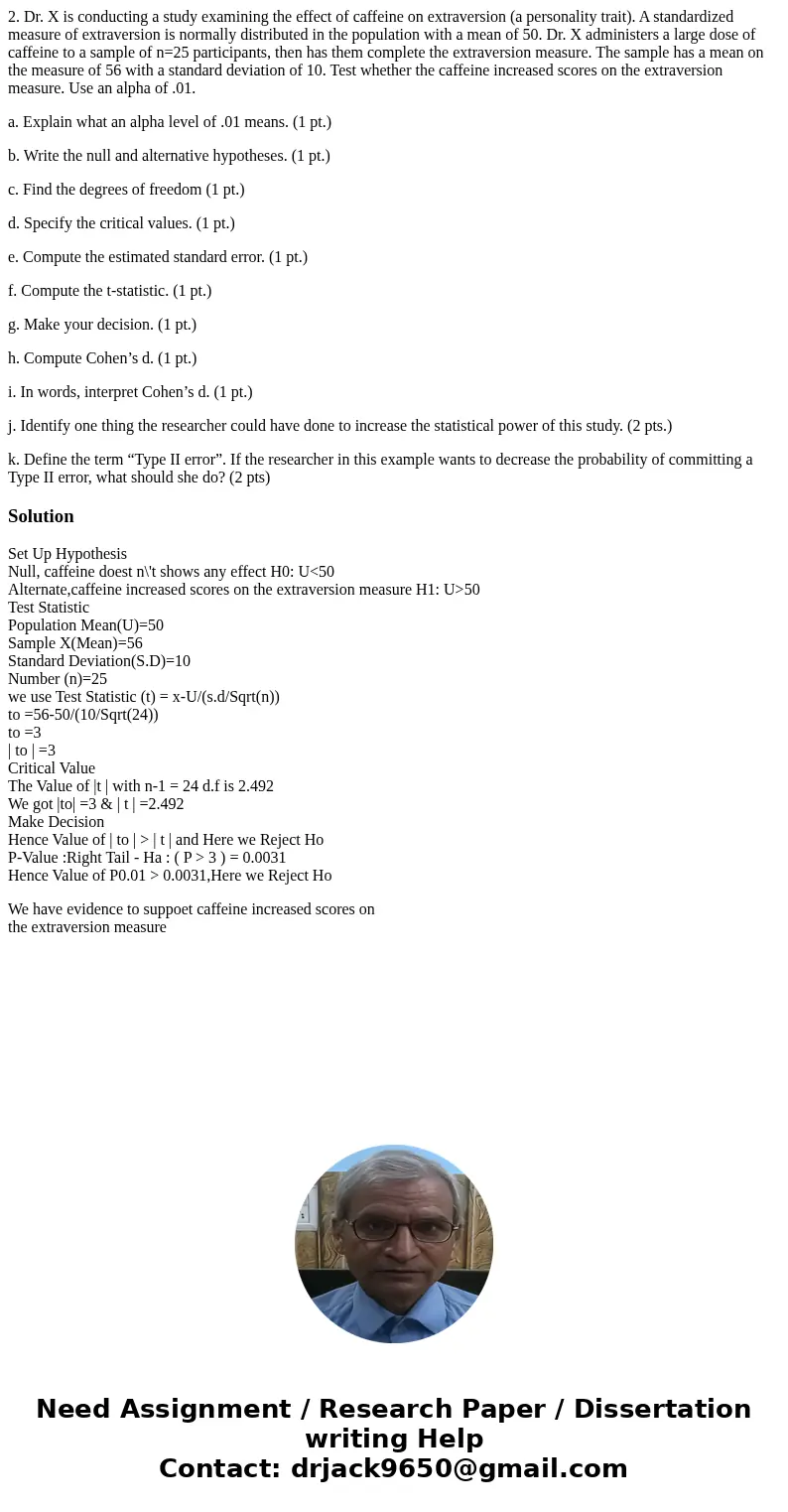 2. Dr. X is conducting a study examining the effect of caffeine on extraversion (a personality trait). A standardized measure of extraversion is normally distributed in the population with a mean of 50. Dr. X administers a large dose of caffeine to a sample of n=25 participants, then has them complete the extraversion measure. The sample has a mean on the measure of 56 with a standard deviation of 10. Test whether the caffeine increased scores on the extraversion measure. Use an alpha of .01.

a. Explain what an alpha level of .01 means. (1 pt.)

b. Write the null and alternative hypotheses. (1 pt.)

c. Find the degrees of freedom (1 pt.)

d. Specify the critical values. (1 pt.)

e. Compute the estimated standard error. (1 pt.)

f. Compute the t-statistic. (1 pt.)

g. Make your decision. (1 pt.)

h. Compute Cohen’s d. (1 pt.)

i. In words, interpret Cohen’s d. (1 pt.)

j. Identify one thing the researcher could have done to increase the statistical power of this study. (2 pts.)

k. Define the term “Type II error”. If the researcher in this example wants to decrease the probability of committing a Type II error, what should she do? (2 pts)

Solution

Set Up Hypothesis
Null, caffeine doest n\'t shows any effect H0: U<50
Alternate,caffeine increased scores on the extraversion measure H1: U>50
Test Statistic
Population Mean(U)=50
Sample X(Mean)=56
Standard Deviation(S.D)=10
Number (n)=25
we use Test Statistic (t) = x-U/(s.d/Sqrt(n))
to =56-50/(10/Sqrt(24))
to =3
| to | =3
Critical Value
The Value of |t | with n-1 = 24 d.f is 2.492
We got |to| =3 & | t | =2.492
Make Decision
Hence Value of | to | > | t | and Here we Reject Ho
P-Value :Right Tail - Ha : ( P > 3 ) = 0.0031
Hence Value of P0.01 > 0.0031,Here we Reject Ho

We have evidence to suppoet caffeine increased scores on the extraversion measure

Need Assignment / Research Paper / Dissertation writing Help
Contact: drjack9650@gmail.com